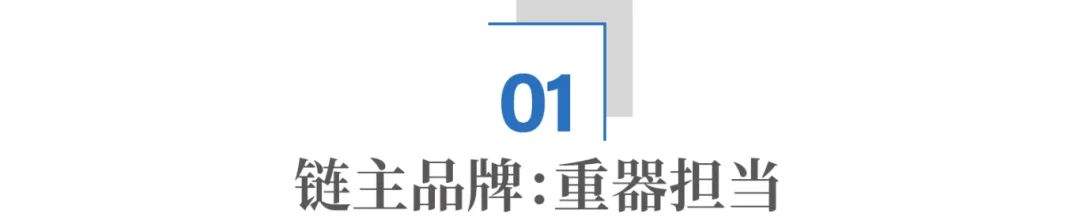 01
链主品牌:重器担当